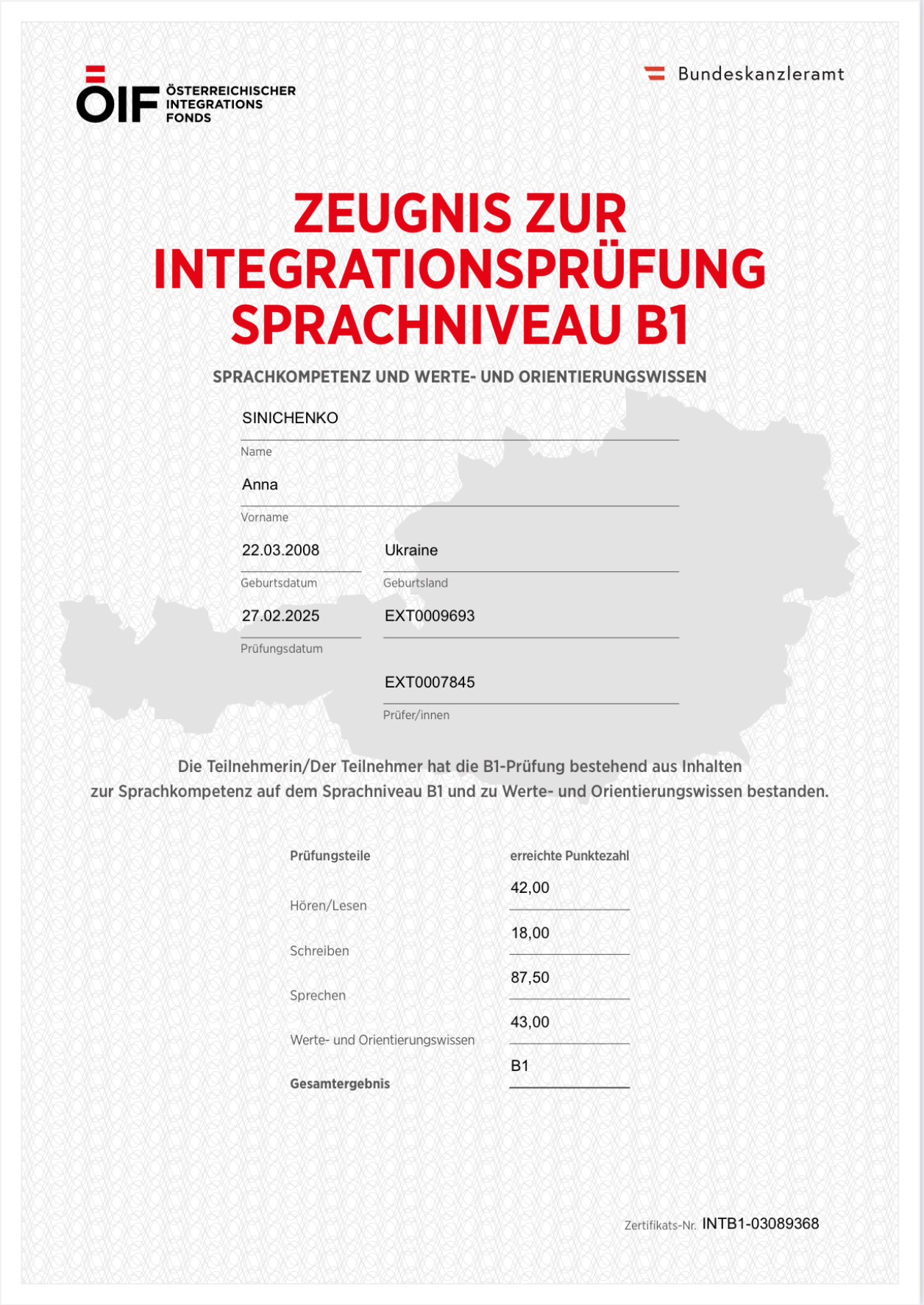 ÖIF ÖSTERREICHISCHER INTEGRATIONS FONDS

Bundeskanzleramt

ZEUGNIS ZUR INTEGRATIONSPRÜFUNG SPRACHNIVEAU B1

SPRACHKOMPETENZ UND WERTE- UND ORIENTIERUNGSWISSEN

SINICHENKO
Name

Anna
Vorname

22.03.2008
Geburtsdatum

Ukraine
Geburtsland

27.02.2025
Prüfungsdatum

EXT0009693

EXT0007845
Prüfer/innen

Die Teilnehmerin/Der Teilnehmer hat die B1-Prüfung bestehend aus Inhalten zur Sprachkompetenz auf dem Sprachniveau B1 und zu Werte- und Orientierungswissen bestanden.

| Prüfungsteile | erreichte Punktezahl |
|---|---|
| Hören/Lesen | 42,00 |
| Schreiben | 18,00 |
| Sprechen | 87,50 |
| Werte- und Orientierungswissen | 43,00 |
| Gesamtergebnis | B1 |

Zertifikats-Nr. INTB1-03089368